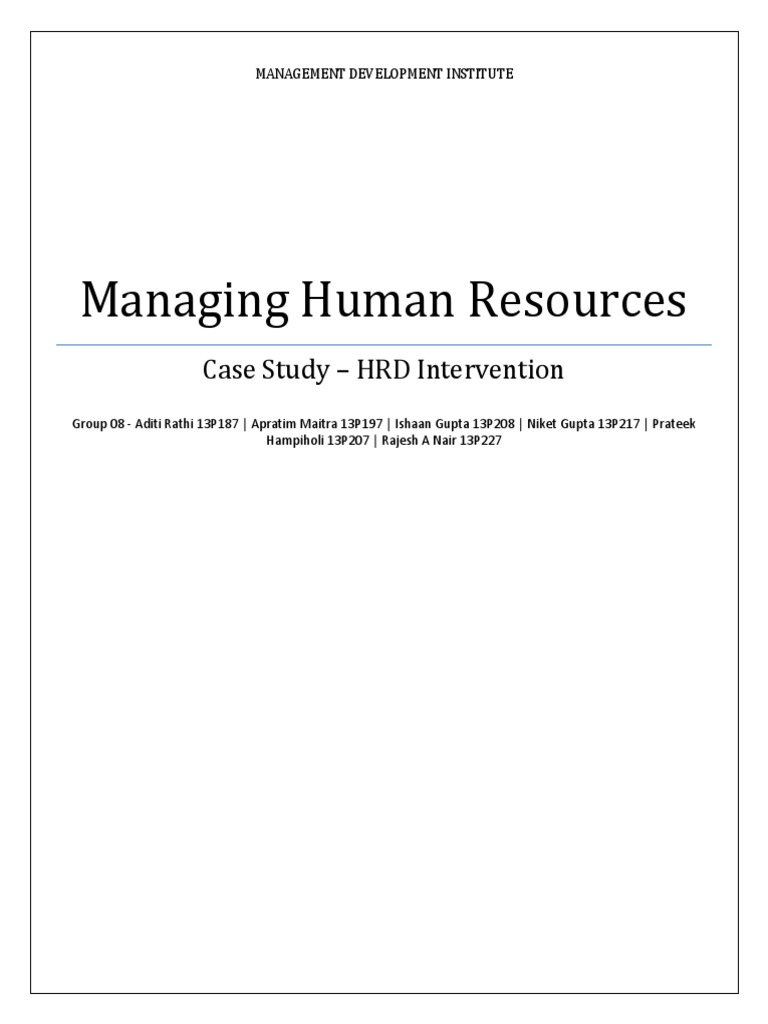 MANAGEMENT DEVELOPMENT INSTITUTE

Managing Human Resources

Case Study – HRD Intervention

Group 08 - Aditi Rathi 13P187 | Apratim Maitra 13P197 | Ishaan Gupta 13P208 | Niket Gupta 13P217 | Prateek Hampiholi 13P207 | Rajesh A Nair 13P227